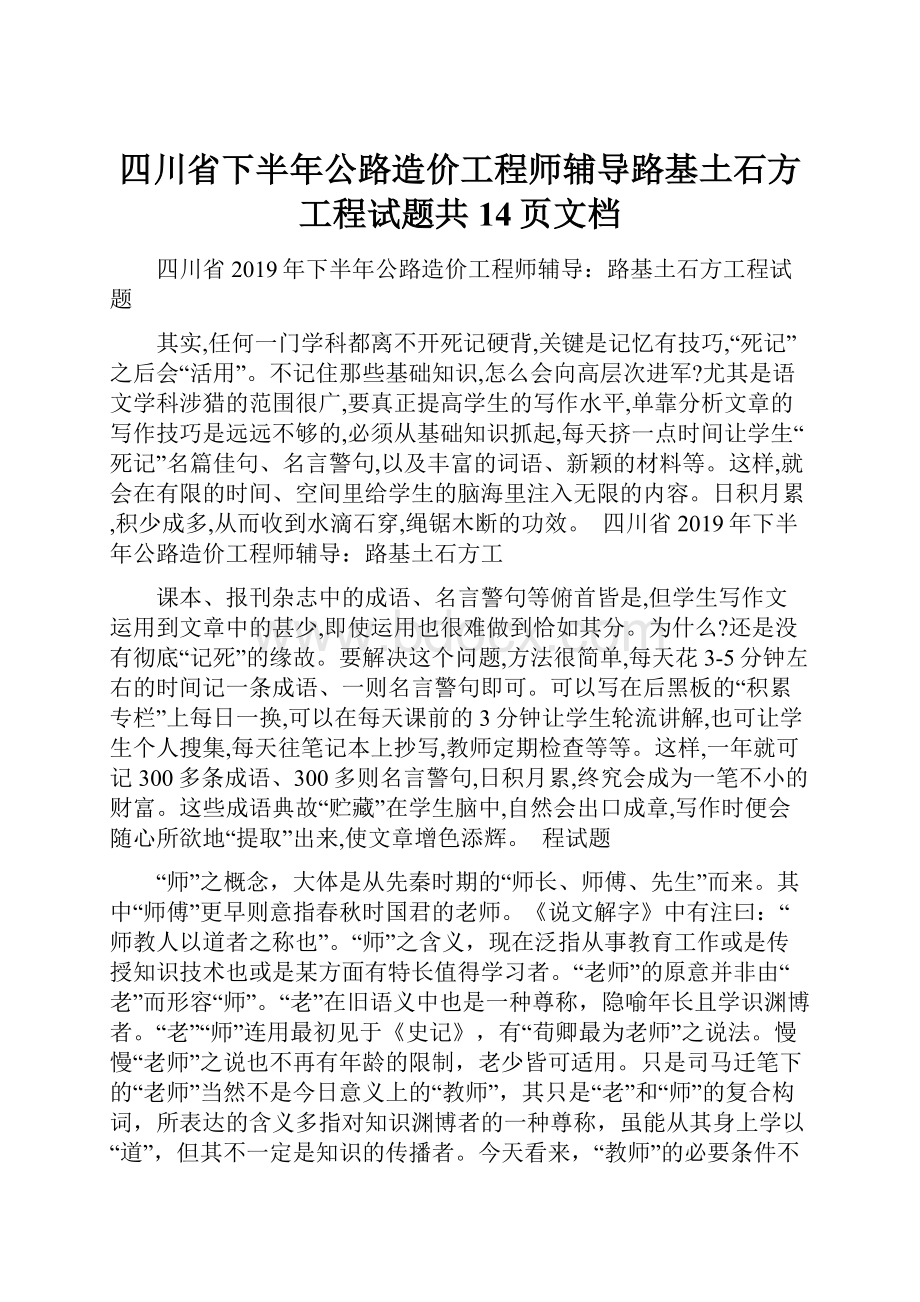 四川省下半年公路造价工程师辅导路基土石方工程试题共 14 页文档

四川省 2019 年下半年公路造价工程师辅导：路基土石方工程试题

其实,任何一门学科都离不开死记硬背,关键是记忆有技巧,“死记”之后会“活用”。不记住那些基础知识,怎么会向高层次进军?尤其是语文学科涉猎的范围很广,要真正提高学生的写作水平,单靠分析文章的写作技巧是远远不够的,必须从基础知识抓起,每天挤一点时间让学生“死记”名篇佳句、名言警句,以及丰富的词语、新颖的材料等。这样,就会在有限的时间、空间里给学生的脑海里注入无限的内容。日积月累,积少成多,从而收到水滴石穿,绳锯木断的功效。 四川省 2019 年下半年公路造价工程师辅导：路基土石方工

课本、报刊杂志中的成语、名言警句等俯首皆是,但学生写作文运用到文章中的甚少,即使运用也很难做到恰如其分。为什么?还是没有彻底“记死”的缘故。要解决这个问题,方法很简单,每天花 3-5 分钟左右的时间记一条成语、一则名言警句即可。可以写在后黑板的“积累专栏”上每日一换,可以在每天课前的 3 分钟让学生轮流讲解,也可让学生个人搜集,每天往笔记本上抄写,教师定期检查等等。这样,一年就可记 300 多条成语、300 多则名言警句,日积月累,终究会成为一笔不小的财富。这些成语典故“贮藏”在学生脑中,自然会出口成章,写作时便会随心所欲地“提取”出来,使文章增色添辉。 程试题

“师”之概念，大体是从先秦时期的“师长、师傅、先生”而来。其中“师傅”更早则意指春秋时国君的老师。《说文解字》中有注曰：“师教人以道者之称也”。“师”之含义，现在泛指从事教育工作或是传授知识技术也或是某方面有特长值得学习者。“老师”的原意并非由“老”而形容“师”。“老”在旧语义中也是一种尊称，隐喻年长且学识渊博者。“老”“师”连用最初见于《史记》，有“荀卿最为老师”之说法。慢慢“老师”之说也不再有年龄的限制，老少皆可适用。只是司马迁笔下的“老师”当然不是今日意义上的“教师”，其只是“老”和“师”的复合构词，所表达的含义多指对知识渊博者的一种尊称，虽能从其身上学以“道”，但其不一定是知识的传播者。今天看来，“教师”的必要条件不